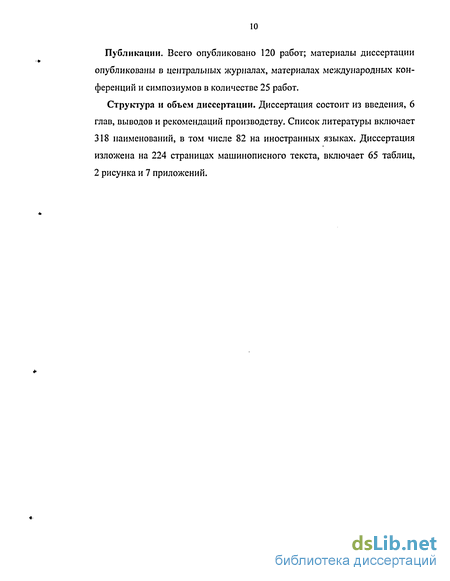 10

Публикации. Всего опубликовано 120 работ; материалы диссертации опубликованы в центральных журналах, материалах международных конференций и симпозиумов в количестве 25 работ.

Структура и объем диссертации. Диссертация состоит из введения, 6 глав, выводов и рекомендаций производству. Список литературы включает 318 наименований, в том числе 82 на иностранных языках. Диссертация изложена на 224 страницах машинописного текста, включает 65 таблиц, 2 рисунка и 7 приложений.

dsLib.net
библиотека диссертаций